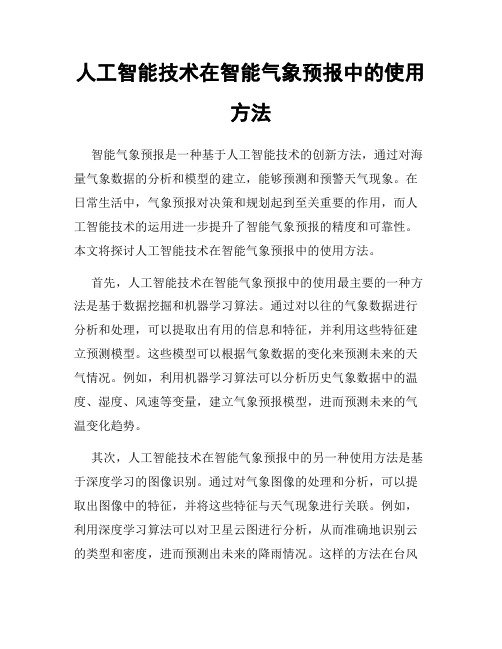 人工智能技术在智能气象预报中的使用方法

智能气象预报是一种基于人工智能技术的创新方法，通过对海量气象数据的分析和模型的建立，能够预测和预警天气现象。在日常生活中，气象预报对决策和规划起到至关重要的作用，而人工智能技术的运用进一步提升了智能气象预报的精度和可靠性。本文将探讨人工智能技术在智能气象预报中的使用方法。

首先，人工智能技术在智能气象预报中的使用最主要的一种方法是基于数据挖掘和机器学习算法。通过对以往的气象数据进行分析和处理，可以提取出有用的信息和特征，并利用这些特征建立预测模型。这些模型可以根据气象数据的变化来预测未来的天气情况。例如，利用机器学习算法可以分析历史气象数据中的温度、湿度、风速等变量，建立气象预报模型，进而预测未来的气温变化趋势。

其次，人工智能技术在智能气象预报中的另一种使用方法是基于深度学习的图像识别。通过对气象图像的处理和分析，可以提取出图像中的特征，并将这些特征与天气现象进行关联。例如，利用深度学习算法可以对卫星云图进行分析，从而准确地识别云的类型和密度，进而预测出未来的降雨情况。这样的方法在台风